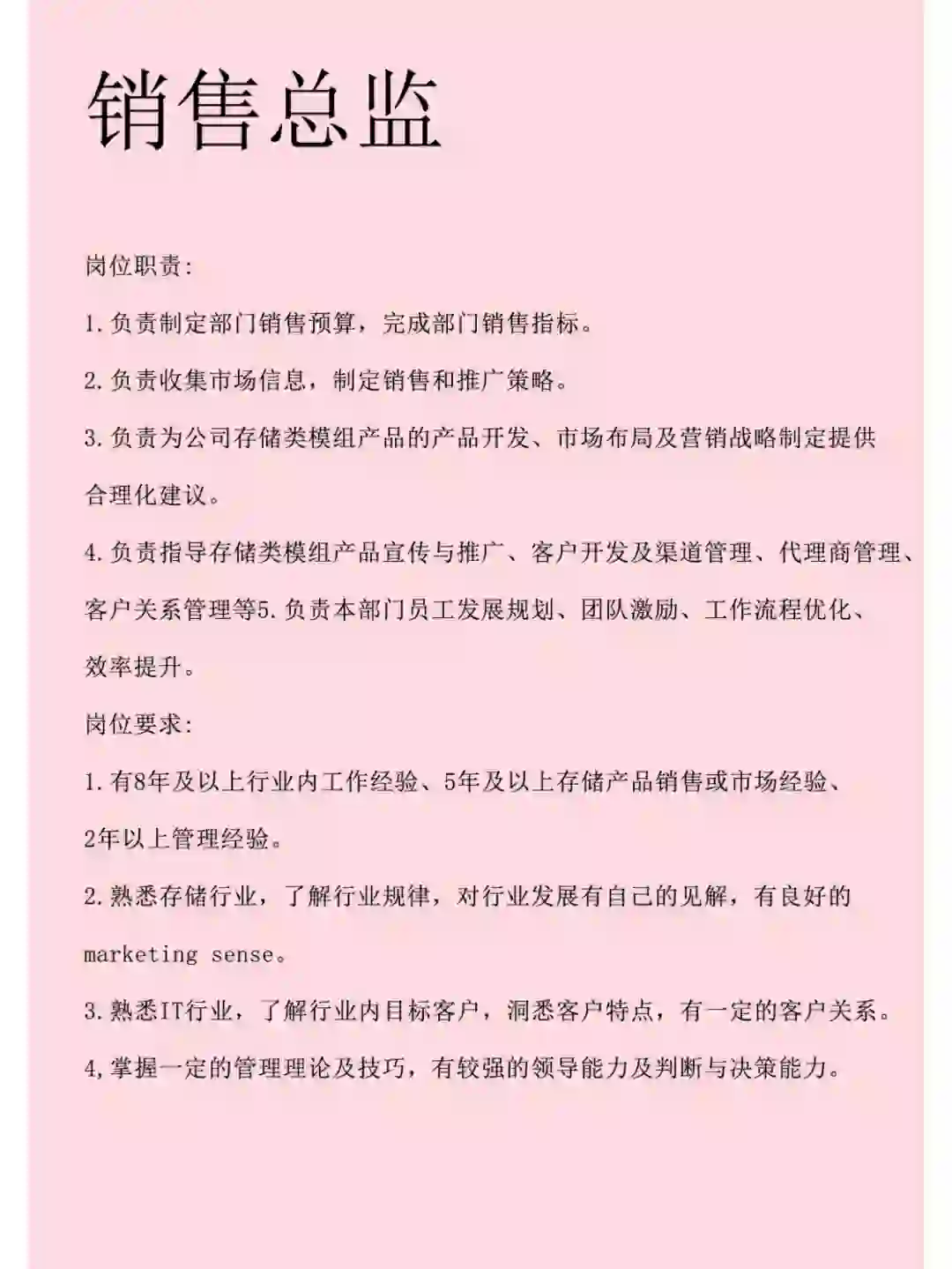 销售总监

岗位职责:

1.负责制定部门销售预算，完成部门销售指标。

2.负责收集市场信息，制定销售和推广策略。

3.负责为公司存储类模组产品的产品开发、市场布局及营销战略制定提供合理化建议。

4.负责指导存储类模组产品宣传与推广、客户开发及渠道管理、代理商管理、客户关系管理等5.负责本部门员工发展规划、团队激励、工作流程优化、效率提升。

岗位要求:

1.有8年及以上行业内工作经验、5年及以上存储产品销售或市场经验、2年以上管理经验。

2.熟悉存储行业，了解行业规律，对行业发展有自己的见解，有良好的marketing sense。

3.熟悉IT行业，了解行业内目标客户，洞悉客户特点，有一定的客户关系。

4,掌握一定的管理理论及技巧，有较强的领导能力及判断与决策能力。